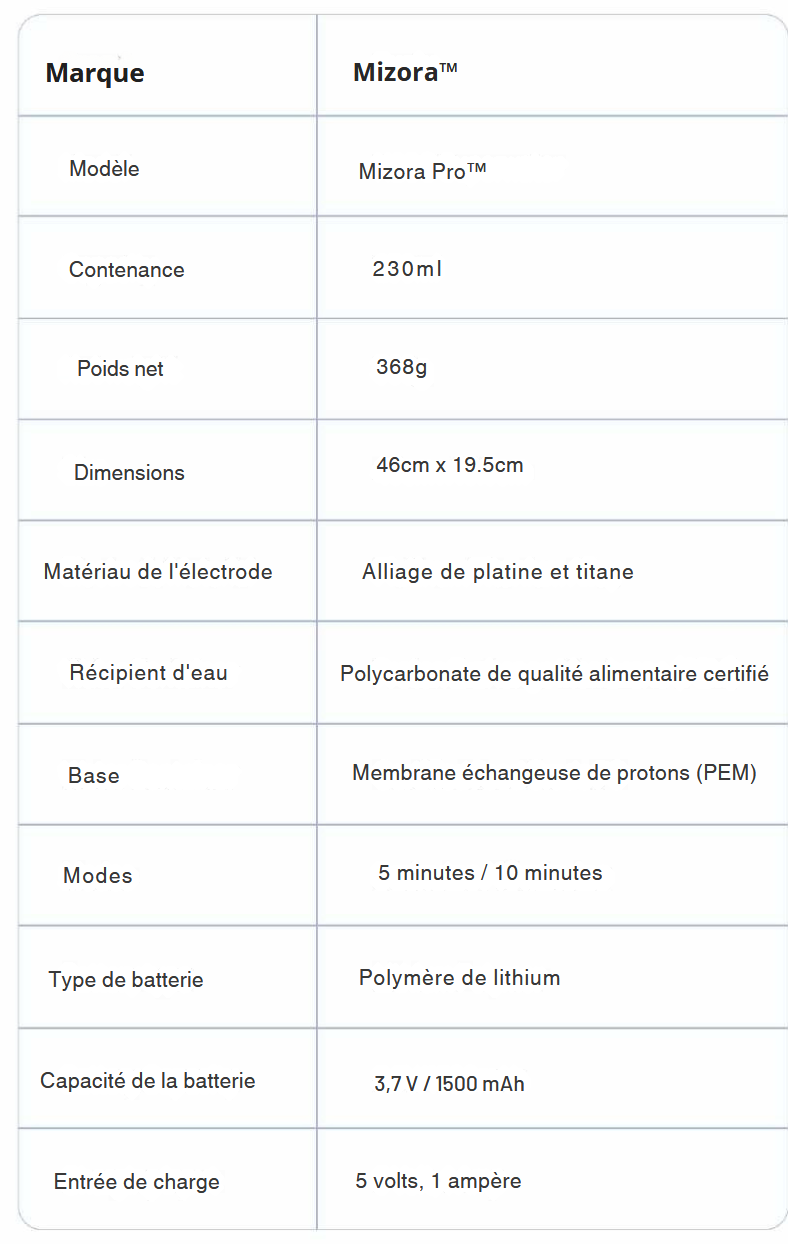 | Marque | Mizora™ |
|---|---|
| Modèle | Mizora Pro™ |
| Contenance | 230ml |
| Poids net | 368g |
| Dimensions | 46cm x 19.5cm |
| Matériau de l'électrode | Alliage de platine et titane |
| Récipient d'eau | Polycarbonate de qualité alimentaire certifié |
| Base | Membrane échangeuse de protons (PEM) |
| Modes | 5 minutes / 10 minutes |
| Type de batterie | Polymère de lithium |
| Capacité de la batterie | 3,7 V / 1500 mAh |
| Entrée de charge | 5 volts, 1 ampère |